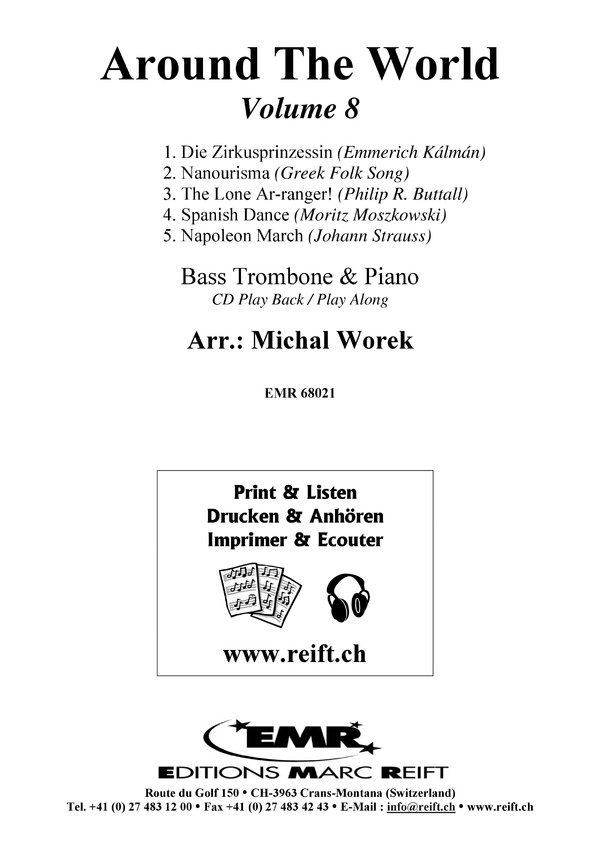 Around The World
Volume 8

1. Die Zirkusprinzessin (Emmerich Kálmán)
2. Nanourisma (Greek Folk Song)
3. The Lone Ar-ranger! (Philip R. Buttall)
4. Spanish Dance (Moritz Moszkowski)
5. Napoleon March (Johann Strauss)

Bass Trombone & Piano
CD Play Back / Play Along

Arr.: Michal Worek

EMR 68021

Print & Listen
Drucken & Anhören
Imprimer & Ecouter

www.reift.ch

EMR
EDITIONS MARC REIFT

Route du Golf 150 • CH-3963 Crans-Montana (Switzerland)
Tel. +41 (0) 27 483 12 00 • Fax +41 (0) 27 483 42 43 • E-Mail : info@reift.ch • www.reift.ch